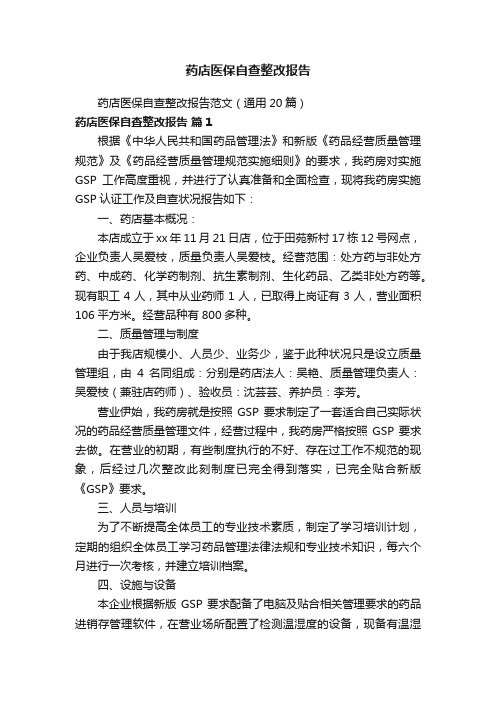 药店医保自查整改报告

药店医保自查整改报告范文（通用 20 篇）

药店医保自查整改报告 篇 1

根据《中华人民共和国药品管理法》和新版《药品经营质量管理规范》及《药品经营质量管理规范实施细则》的要求，我药房对实施 GSP 工作高度重视，并进行了认真准备和全面检查，现将我药房实施 GSP 认证工作及自查状况报告如下：

一、药店基本概况：

本店成立于 xx 年 11 月 21 日店，位于田苑新村 17 栋 12 号网点，企业负责人吴爱枝，质量负责人吴爱枝。经营范围：处方药与非处方药、中成药、化学药制剂、抗生素制剂、生化药品、乙类非处方药等。现有职工 4 人，其中从业药师 1 人，已取得上岗证有 3 人，营业面积 106 平方米。经营品种有 800 多种。

二、质量管理与制度

由于我店规模小、人员少、业务少，鉴于此种状况只是设立质量管理组，由 4 名同组成：分别是药店法人：吴艳、质量管理负责人：吴爱枝（兼驻店药师）、验收员：沈芸芸、养护员：李芳。

营业伊始，我药房就是按照 GSP 要求制定了一套适合自己实际状况的药品经营质量管理文件，经营过程中，我药房严格按照 GSP 要求去做。在营业的初期，有些制度执行的不好、存在过工作不规范的现象，后经过几次整改此刻制度已完全得到落实，已完全贴合新版《GSP》要求。

三、人员与培训

为了不断提高全体员工的专业技术素质，制定了学习培训计划，定期的组织全体员工学习药品管理法律法规和专业技术知识，每六个月进行一次考核，并建立培训档案。

四、设施与设备

本企业根据新版 GSP 要求配备了电脑及贴合相关管理要求的药品进销存管理软件，在营业场所配置了检测温湿度的设备，现备有温湿